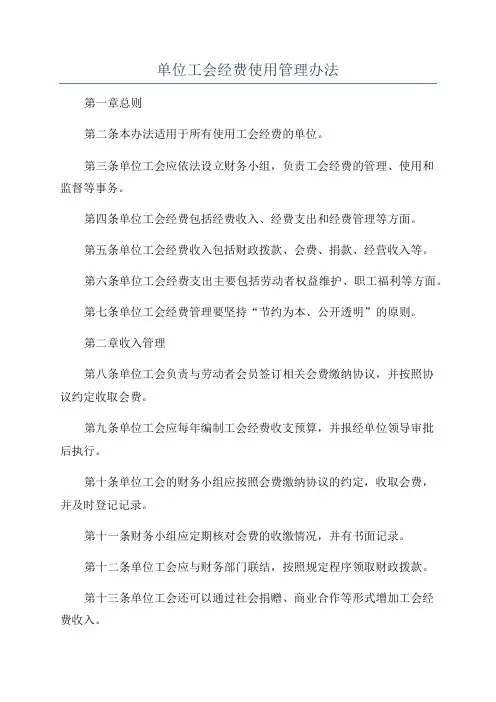 单位工会经费使用管理办法

第一章总则

第二条本办法适用于所有使用工会经费的单位。

第三条单位工会应依法设立财务小组，负责工会经费的管理、使用和监督等事务。

第四条单位工会经费包括经费收入、经费支出和经费管理等方面。

第五条单位工会经费收入包括财政拨款、会费、捐款、经营收入等。

第六条单位工会经费支出主要包括劳动者权益维护、职工福利等方面。

第七条单位工会经费管理要坚持“节约为本、公开透明”的原则。

第二章收入管理

第八条单位工会负责与劳动者会员签订相关会费缴纳协议，并按照协议约定收取会费。

第九条单位工会应每年编制工会经费收支预算，并报经单位领导审批后执行。

第十条单位工会的财务小组应按照会费缴纳协议的约定，收取会费，并及时登记记录。

第十一条财务小组应定期核对会费的收缴情况，并有书面记录。

第十二条单位工会应与财务部门联结，按照规定程序领取财政拨款。

第十三条单位工会还可以通过社会捐赠、商业合作等形式增加工会经费收入。